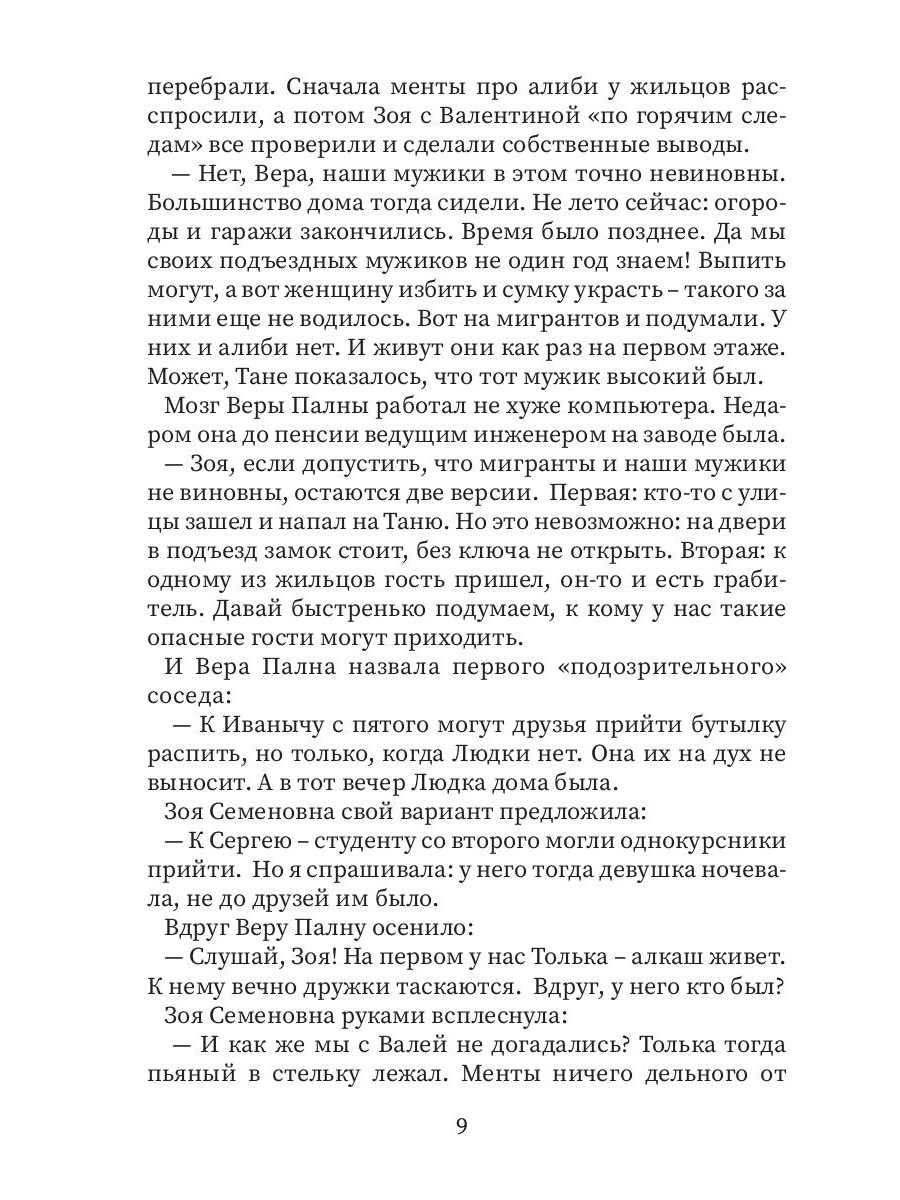 перебрали. Сначала менты про алиби у жильцов расспросили, а потом Зоя с Валентиной «по горячим следам» все проверили и сделали собственные выводы.

— Нет, Вера, наши мужики в этом точно невиновны. Большинство дома тогда сидели. Не лето сейчас: огороды и гаражи закончились. Время было позднее. Да мы своих подъездных мужиков не один год знаем! Выпить могут, а вот женщину избить и сумку украсть – такого за ними еще не водилось. Вот на мигрантов и подумали. У них и алиби нет. И живут они как раз на первом этаже. Может, Тане показалось, что тот мужик высокий был.

Мозг Веры Палны работал не хуже компьютера. Недаром она до пенсии ведущим инженером на заводе была.

— Зоя, если допустить, что мигранты и наши мужики не виновны, остаются две версии. Первая: кто-то с улицы зашел и напал на Таню. Но это невозможно: на двери в подъезд замок стоит, без ключа не открыть. Вторая: к одному из жильцов гость пришел, он-то и есть грабитель. Давай быстренько подумаем, к кому у нас такие опасные гости могут приходить.

И Вера Пална назвала первого «подозрительного» соседа:

— К Иванычу с пятого могут друзья прийти бутылку распить, но только, когда Людки нет. Она их на дух не выносит. А в тот вечер Людка дома была.

Зоя Семеновна свой вариант предложила:

— К Сергею – студенту со второго могли однокурсники прийти. Но я спрашивала: у него тогда девушка ночевала, не до друзей им было.

Вдруг Веру Палну осенило:

— Слушай, Зоя! На первом у нас Толька – алкаш живет. К нему вечно дружки таскаются. Вдруг, у него кто был?

Зоя Семеновна руками всплеснула:

— И как же мы с Валей не догадались? Толька тогда пьяный в стельку лежал. Менты ничего дельного от

9